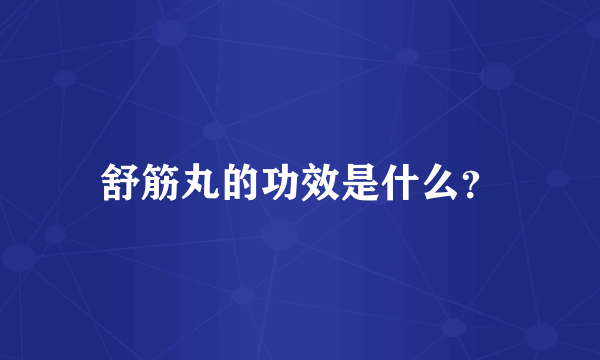 舒筋丸的功效是什么?